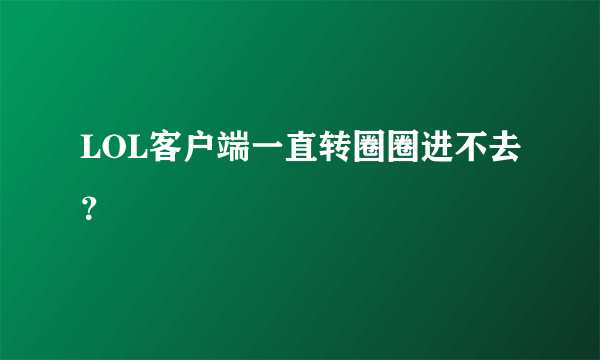 LOL客户端一直转圈圈进不去？